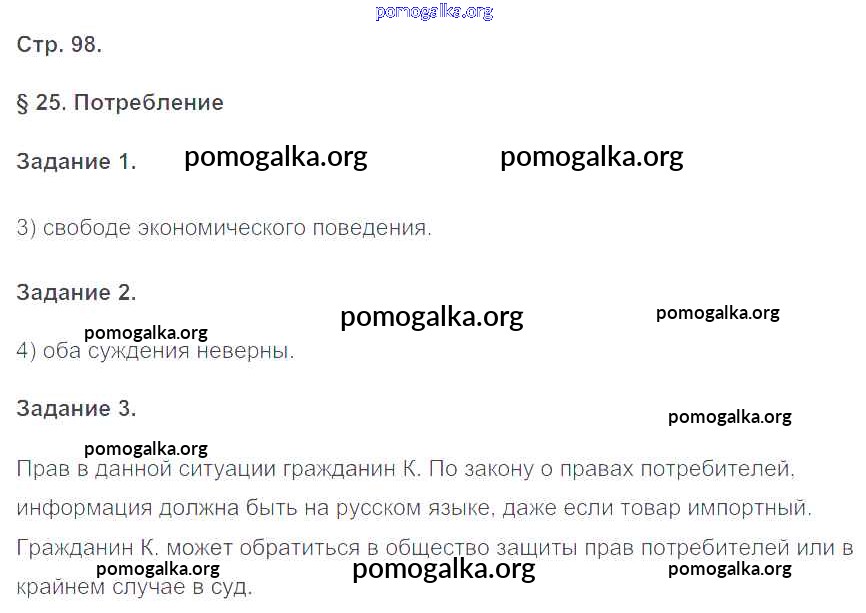 Стр. 98.

§ 25. Потребление

Задание 1.

3) свободе экономического поведения.

Задание 2.

4) оба суждения неверны.

Задание 3.

Прав в данной ситуации гражданин К. По закону о правах потребителей, информация должна быть на русском языке, даже если товар импортный. Гражданин К. может обратиться в общество защиты прав потребителей или в крайнем случае в суд.

pomogalka.org